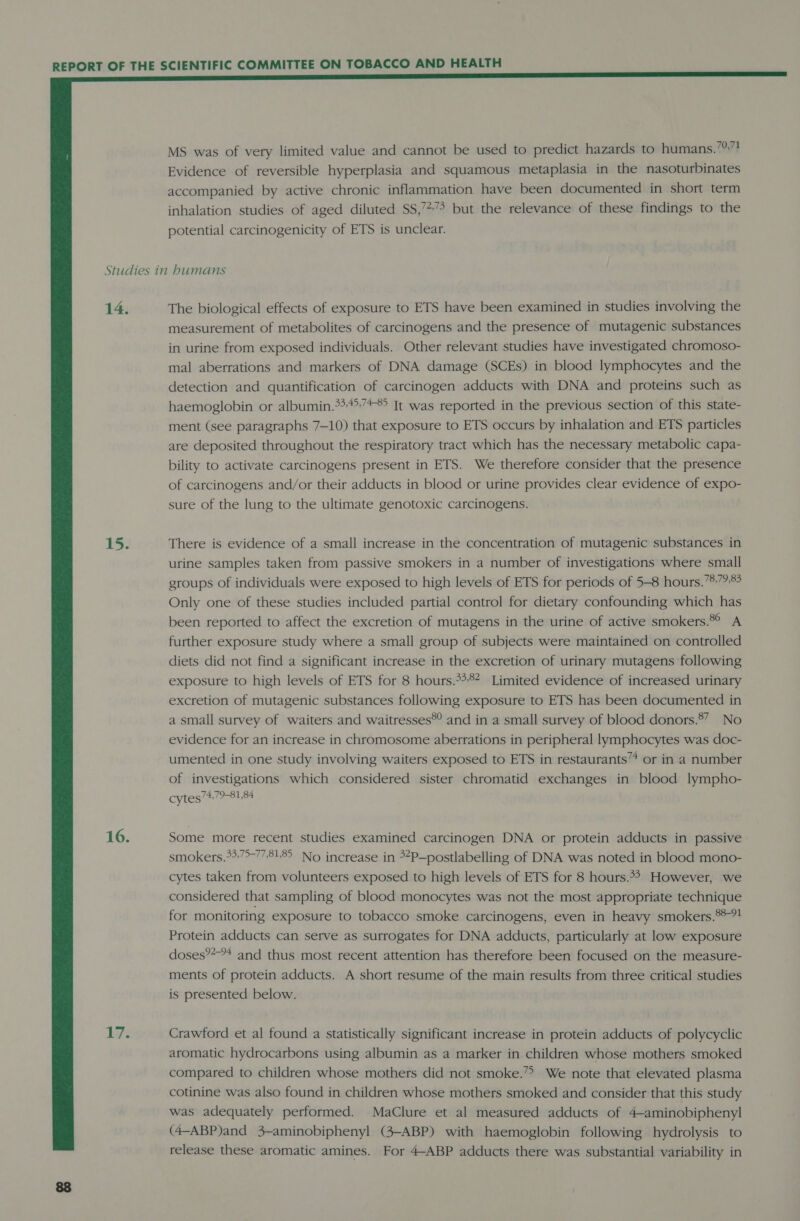 REPORT OF THE SCIENTIFIC COMMITTEE ON TOBACCO AND HEALTH

MS was of very limited value and cannot be used to predict hazards to humans.$^{70,71}$ Evidence of reversible hyperplasia and squamous metaplasia in the nasoturbinates accompanied by active chronic inflammation have been documented in short term inhalation studies of aged diluted SS,$^{72,73}$ but the relevance of these findings to the potential carcinogenicity of ETS is unclear.

Studies in humans

14. The biological effects of exposure to ETS have been examined in studies involving the measurement of metabolites of carcinogens and the presence of mutagenic substances in urine from exposed individuals. Other relevant studies have investigated chromosomal aberrations and markers of DNA damage (SCEs) in blood lymphocytes and the detection and quantification of carcinogen adducts with DNA and proteins such as haemoglobin or albumin.$^{33,45,74-85}$ It was reported in the previous section of this statement (see paragraphs 7–10) that exposure to ETS occurs by inhalation and ETS particles are deposited throughout the respiratory tract which has the necessary metabolic capability to activate carcinogens present in ETS. We therefore consider that the presence of carcinogens and/or their adducts in blood or urine provides clear evidence of exposure of the lung to the ultimate genotoxic carcinogens.

15. There is evidence of a small increase in the concentration of mutagenic substances in urine samples taken from passive smokers in a number of investigations where small groups of individuals were exposed to high levels of ETS for periods of 5–8 hours.$^{78,79,83}$ Only one of these studies included partial control for dietary confounding which has been reported to affect the excretion of mutagens in the urine of active smokers.$^{86}$ A further exposure study where a small group of subjects were maintained on controlled diets did not find a significant increase in the excretion of urinary mutagens following exposure to high levels of ETS for 8 hours.$^{33,82}$ Limited evidence of increased urinary excretion of mutagenic substances following exposure to ETS has been documented in a small survey of waiters and waitresses$^{80}$ and in a small survey of blood donors.$^{87}$ No evidence for an increase in chromosome aberrations in peripheral lymphocytes was documented in one study involving waiters exposed to ETS in restaurants$^{74}$ or in a number of investigations which considered sister chromatid exchanges in blood lymphocytes$^{74,79-81,84}$

16. Some more recent studies examined carcinogen DNA or protein adducts in passive smokers.$^{33,75-77,81,85}$ No increase in $^{32}$P–postlabelling of DNA was noted in blood monocytes taken from volunteers exposed to high levels of ETS for 8 hours.$^{33}$ However, we considered that sampling of blood monocytes was not the most appropriate technique for monitoring exposure to tobacco smoke carcinogens, even in heavy smokers.$^{88-91}$ Protein adducts can serve as surrogates for DNA adducts, particularly at low exposure doses$^{92-94}$ and thus most recent attention has therefore been focused on the measurements of protein adducts. A short resume of the main results from three critical studies is presented below.

17. Crawford et al found a statistically significant increase in protein adducts of polycyclic aromatic hydrocarbons using albumin as a marker in children whose mothers smoked compared to children whose mothers did not smoke.$^{75}$ We note that elevated plasma cotinine was also found in children whose mothers smoked and consider that this study was adequately performed. MaClure et al measured adducts of 4–aminobiphenyl (4–ABP)and 3–aminobiphenyl (3–ABP) with haemoglobin following hydrolysis to release these aromatic amines. For 4–ABP adducts there was substantial variability in

88